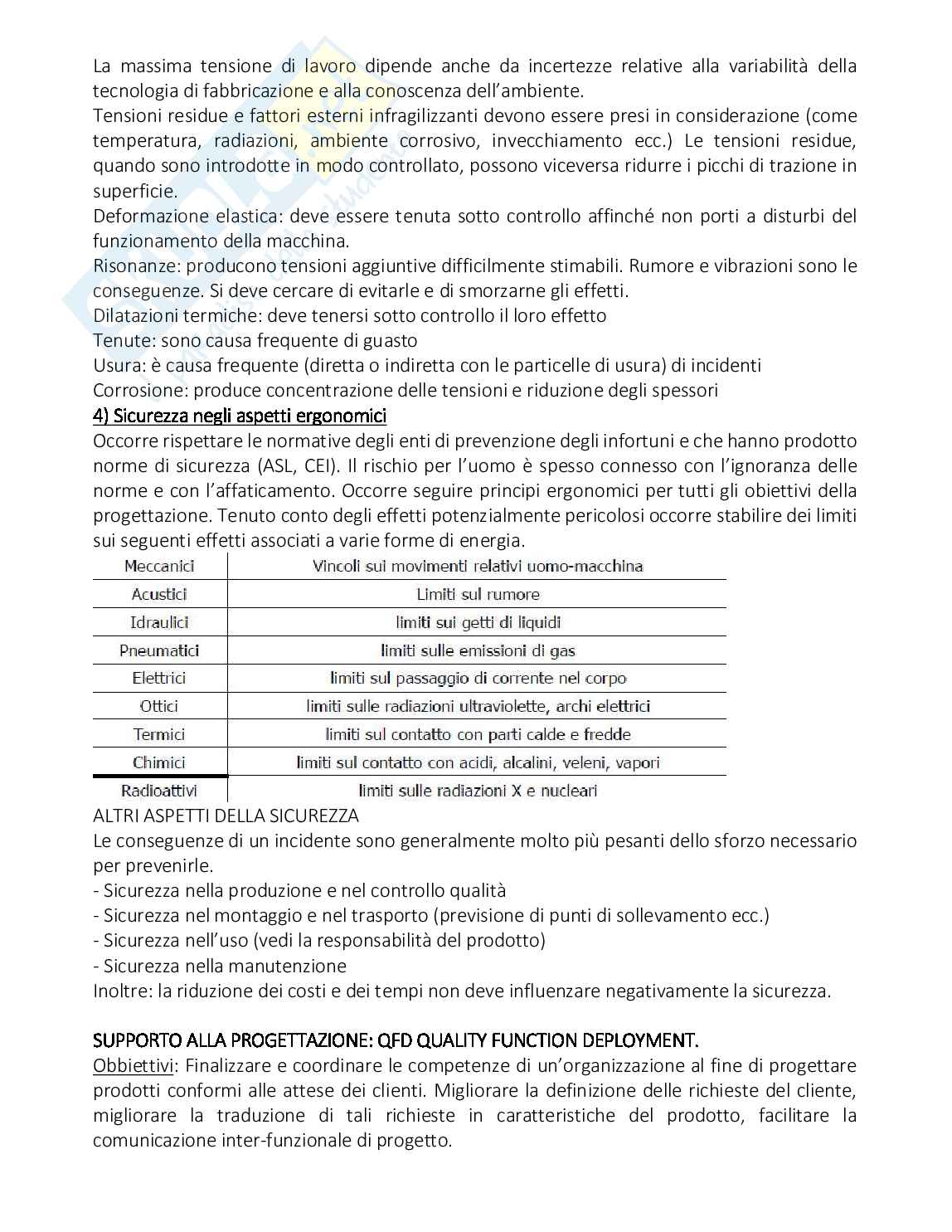 La massima tensione di lavoro dipende anche da incertezze relative alla variabilità della tecnologia di fabbricazione e alla conoscenza dell'ambiente.
Tensioni residue e fattori esterni infragilizzanti devono essere presi in considerazione (come temperatura, radiazioni, ambiente corrosivo, invecchiamento ecc.) Le tensioni residue, quando sono introdotte in modo controllato, possono viceversa ridurre i picchi di trazione in superficie.
Deformazione elastica: deve essere tenuta sotto controllo affinché non porti a disturbi del funzionamento della macchina.
Risonanze: producono tensioni aggiuntive difficilmente stimabili. Rumore e vibrazioni sono le conseguenze. Si deve cercare di evitarle e di smorzarne gli effetti.
Dilatazioni termiche: deve tenersi sotto controllo il loro effetto
Tenute: sono causa frequente di guasto
Usura: è causa frequente (diretta o indiretta con le particelle di usura) di incidenti
Corrosione: produce concentrazione delle tensioni e riduzione degli spessori
4) Sicurezza negli aspetti ergonomici
Occorre rispettare le normative degli enti di prevenzione degli infortuni e che hanno prodotto norme di sicurezza (ASL, CEI). Il rischio per l'uomo è spesso connesso con l'ignoranza delle norme e con l'affaticamento. Occorre seguire principi ergonomici per tutti gli obiettivi della progettazione. Tenuto conto degli effetti potenzialmente pericolosi occorre stabilire dei limiti sui seguenti effetti associati a varie forme di energia.

| Meccanici | Vincoli sui movimenti relativi uomo-macchina |
|---|---|
| Acustici | Limiti sul rumore |
| Idraulici | limiti sui getti di liquidi |
| Pneumatici | limiti sulle emissioni di gas |
| Elettrici | limiti sul passaggio di corrente nel corpo |
| Ottici | limiti sulle radiazioni ultraviolette, archi elettrici |
| Termici | limiti sul contatto con parti calde e fredde |
| Chimici | limiti sul contatto con acidi, alcalini, veleni, vapori |
| Radioattivi | limiti sulle radiazioni X e nucleari |

ALTRI ASPETTI DELLA SICUREZZA
Le conseguenze di un incidente sono generalmente molto più pesanti dello sforzo necessario per prevenirle.
- Sicurezza nella produzione e nel controllo qualità
- Sicurezza nel montaggio e nel trasporto (previsione di punti di sollevamento ecc.)
- Sicurezza nell'uso (vedi la responsabilità del prodotto)
- Sicurezza nella manutenzione
Inoltre: la riduzione dei costi e dei tempi non deve influenzare negativamente la sicurezza.

SUPPORTO ALLA PROGETTAZIONE: QFD QUALITY FUNCTION DEPLOYMENT.
Obbiettivi: Finalizzare e coordinare le competenze di un'organizzazione al fine di progettare prodotti conformi alle attese dei clienti. Migliorare la definizione delle richieste del cliente, migliorare la traduzione di tali richieste in caratteristiche del prodotto, facilitare la comunicazione inter-funzionale di progetto.